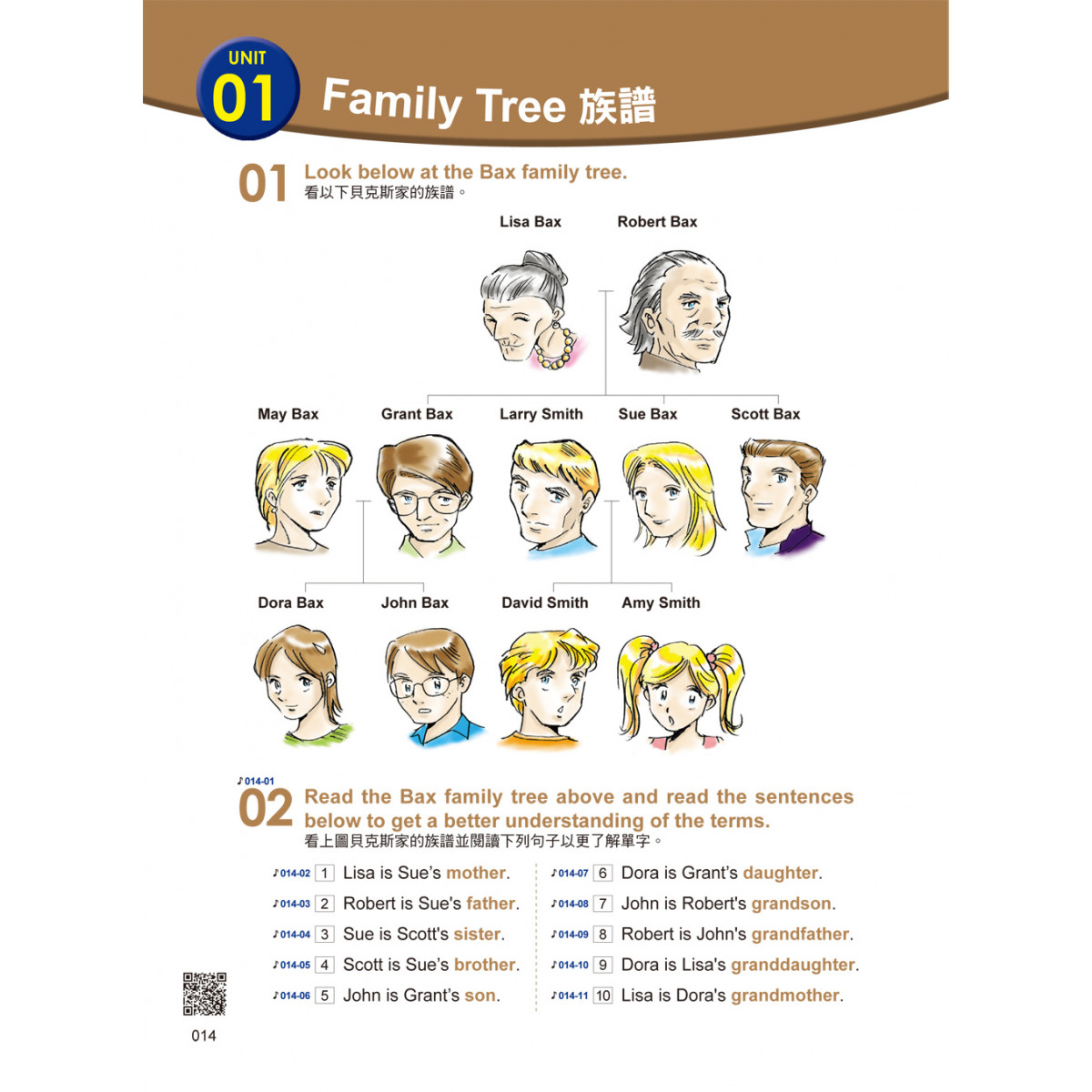 UNIT 01 Family Tree 族譜

01 Look below at the Bax family tree.
看以下貝克斯家的族譜。

Lisa Bax
Robert Bax

May Bax
Grant Bax
Larry Smith
Sue Bax
Scott Bax

Dora Bax
John Bax
David Smith
Amy Smith

♪014-01
02 Read the Bax family tree above and read the sentences below to get a better understanding of the terms.
看上圖貝克斯家的族譜並閱讀下列句子以更了解單字。

♪014-02 1 Lisa is Sue's mother.
♪014-03 2 Robert is Sue's father.
♪014-04 3 Sue is Scott's sister.
♪014-05 4 Scott is Sue's brother.
♪014-06 5 John is Grant's son.

♪014-07 6 Dora is Grant's daughter.
♪014-08 7 John is Robert's grandson.
♪014-09 8 Robert is John's grandfather.
♪014-10 9 Dora is Lisa's granddaughter.
♪014-11 10 Lisa is Dora's grandmother.

014